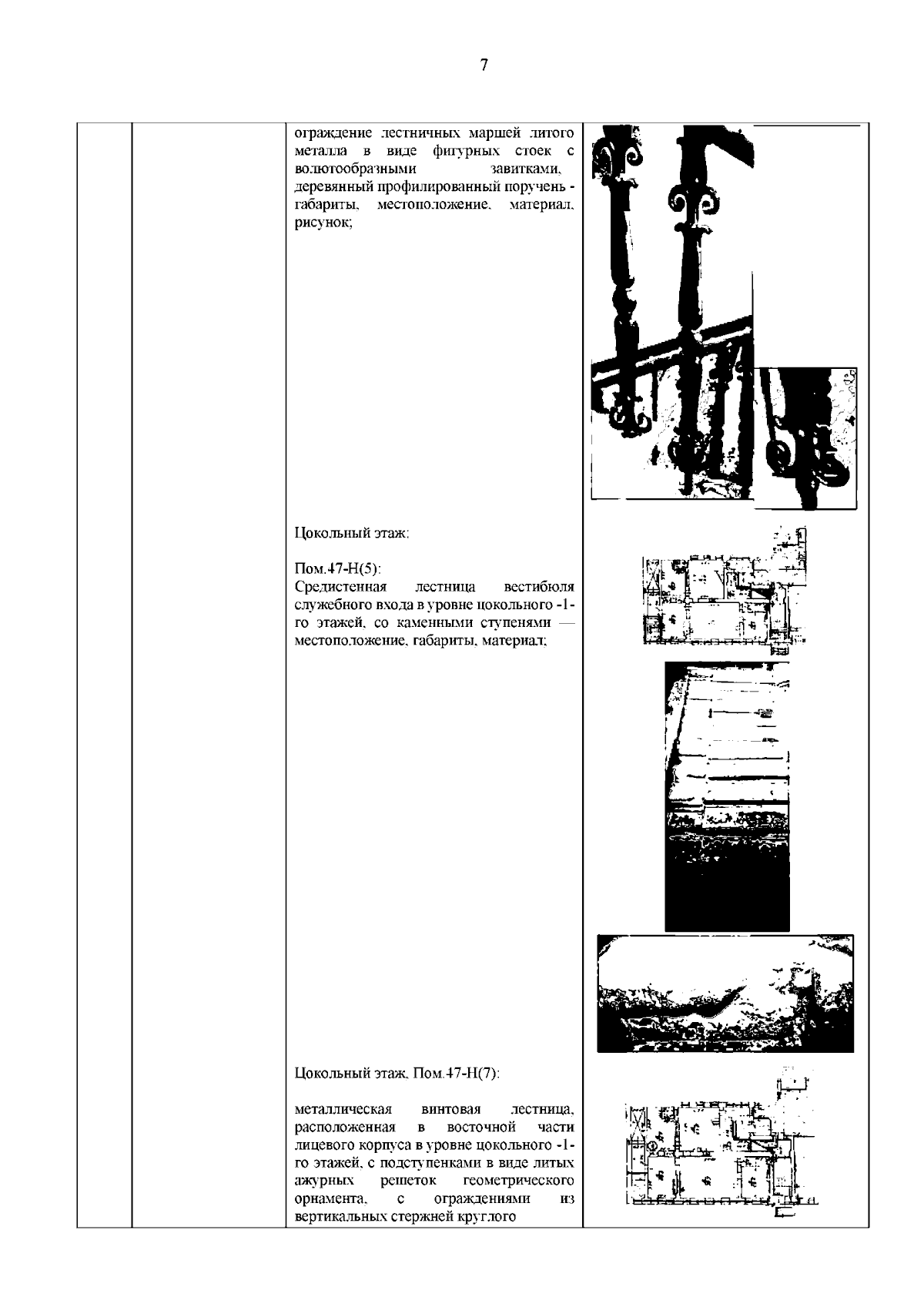 7

ограждение лестничных маршей литого металла в виде фигурных стоек с волютообразными завитками, деревянный профилированный поручень - габариты, местоположение, материал, рисунок;

Цокольный этаж:

Пом.47-Н(5):
Средистенная лестница вестибюля служебного входа в уровне цокольного -1-го этажей, со каменными ступенями — местоположение, габариты, материал;

Цокольный этаж, Пом.47-Н(7):

металлическая винтовая лестница, расположенная в восточной части лицевого корпуса в уровне цокольного -1-го этажей, с подступенками в виде литых ажурных решеток геометрического орнамента, с ограждениями из вертикальных стержней круглого